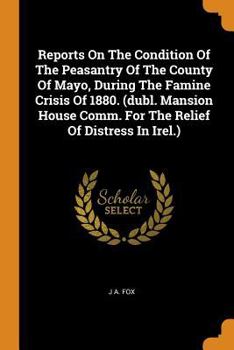 Reports On The Condition Of The Peasantry Of The County Of Mayo, During The Famine Crisis Of 1880. (dubl. Mansion House Comm. For The Relief Of Distress In Irel.)

Scholar SELECT

J A. FOX